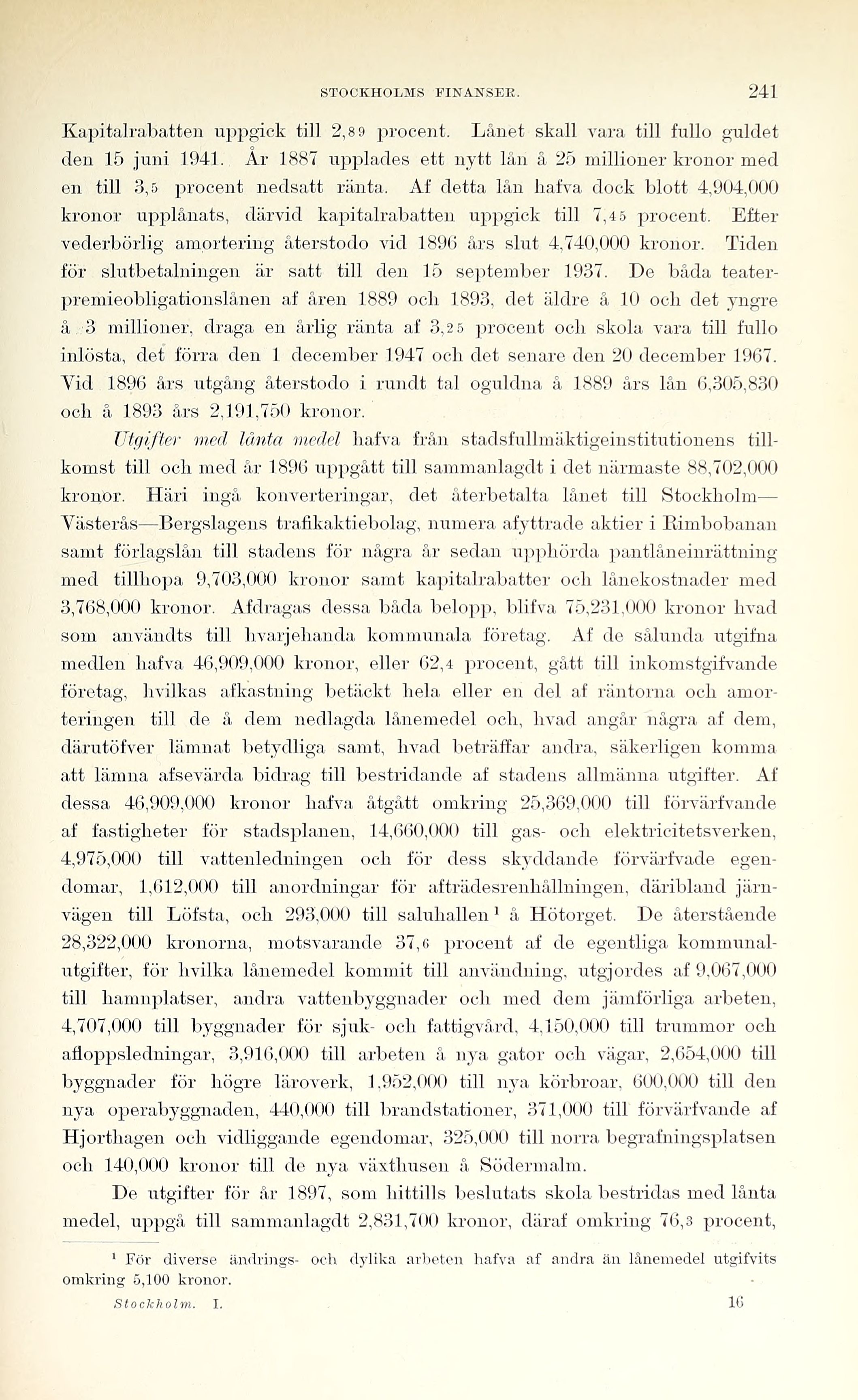 STOCKHOLMS FINANSER. 241

Kapitalrabatten uppgick till 2,89 procent. Lånet skall vara till fullo guldet den 15 juni 1941. År 1887 upplades ett nytt lån å 25 millioner kronor med en till 3,5 procent nedsatt ränta. Af detta lån hafva dock blott 4,904,000 kronor upplånats, därvid kapitalrabatten uppgick till 7,45 procent. Efter vederbörlig amortering återstodo vid 1896 års slut 4,740,000 kronor. Tiden för slutbetalningen är satt till den 15 september 1937. De båda teaterpremieobligationslånen af åren 1889 och 1893, det äldre å 10 och det yngre å 3 millioner, draga en årlig ränta af 3,25 procent och skola vara till fullo inlösta, det förra den 1 december 1947 och det senare den 20 december 1967. Vid 1896 års utgång återstodo i rundt tal oguldna å 1889 års lån 6,305,830 och å 1893 års 2,191,750 kronor.

Utgifter med lånta medel hafva från stadsfullmäktigeinstitutionens tillkomst till och med år 1896 uppgått till sammanlagdt i det närmaste 88,702,000 kronor. Häri ingå konverteringar, det återbetalta lånet till Stockholm—Västerås—Bergslagens trafikaktiebolag, numera afyttrade aktier i Rimbobanan samt förlagslån till stadens för några år sedan upphörda pantlåneinrättning med tillhopa 9,703,000 kronor samt kapitalrabatter och lånekostnader med 3,768,000 kronor. Afdragas dessa båda belopp, blifva 75,231,000 kronor hvad som användts till hvarjehanda kommunala företag. Af de sålunda utgifna medlen hafva 46,909,000 kronor, eller 62,4 procent, gått till inkomstgifvande företag, hvilkas afkastning betäckt hela eller en del af räntorna och amorteringen till de å dem nedlagda lånemedel och, hvad angår några af dem, därutöfver lämnat betydliga samt, hvad beträffar andra, säkerligen komma att lämna afsevärda bidrag till bestridande af stadens allmänna utgifter. Af dessa 46,909,000 kronor hafva åtgått omkring 25,369,000 till förvärfvande af fastigheter för stadsplanen, 14,660,000 till gas- och elektricitetsverken, 4,975,000 till vattenledningen och för dess skyddande förvärfvade egendomar, 1,612,000 till anordningar för afträdesrenhållningen, däribland järnvägen till Löfsta, och 293,000 till saluhallen¹ å Hötorget. De återstående 28,322,000 kronorna, motsvarande 37,6 procent af de egentliga kommunalutgifter, för hvilka lånemedel kommit till användning, utgjordes af 9,067,000 till hamnplatser, andra vattenbyggnader och med dem jämförliga arbeten, 4,707,000 till byggnader för sjuk- och fattigvård, 4,150,000 till trummor och afloppsledningar, 3,916,000 till arbeten å nya gator och vägar, 2,654,000 till byggnader för högre läroverk, 1,952,000 till nya körbroar, 600,000 till den nya operabyggnaden, 440,000 till brandstationer, 371,000 till förvärfvande af Hjorthagen och vidliggande egendomar, 325,000 till norra begrafningsplatsen och 140,000 kronor till de nya växthusen å Södermalm.

De utgifter för år 1897, som hittills beslutats skola bestridas med lånta medel, uppgå till sammanlagdt 2,831,700 kronor, däraf omkring 76,3 procent,

¹ För diverse ändrings- och dylika arbeten hafva af andra än lånemedel utgifvits omkring 5,100 kronor.

Stockholm. I. 16